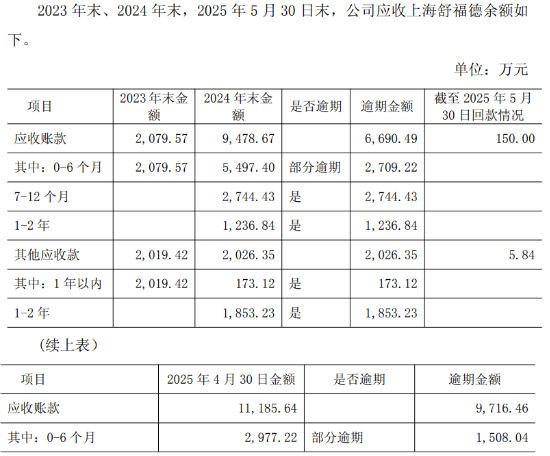 2023年末、2024年末，2025年5月30日末，公司应收上海舒福德余额如下。

单位：万元

| 项目 | 2023年末金额 | 2024年末金额 | 是否逾期 | 逾期金额 | 截至2025年5月30日回款情况 |
|---|---|---|---|---|---|
| 应收账款 | 2,079.57 | 9,478.67 |  | 6,690.49 | 150.00 |
| 其中：0-6个月 | 2,079.57 | 5,497.40 | 部分逾期 | 2,709.22 |  |
| 7-12个月 |  | 2,744.43 | 是 | 2,744.43 |  |
| 1-2年 |  | 1,236.84 | 是 | 1,236.84 |  |
| 其他应收款 | 2,019.42 | 2,026.35 |  | 2,026.35 | 5.84 |
| 其中：1年以内 | 2,019.42 | 173.12 | 是 | 173.12 |  |
| 1-2年 |  | 1,853.23 | 是 | 1,853.23 |  |

（续上表）

| 项目 | 2025年4月30日金额 | 是否逾期 | 逾期金额 |
|---|---|---|---|
| 应收账款 | 11,185.64 |  | 9,716.46 |
| 其中：0-6个月 | 2,977.22 | 部分逾期 | 1,508.04 |